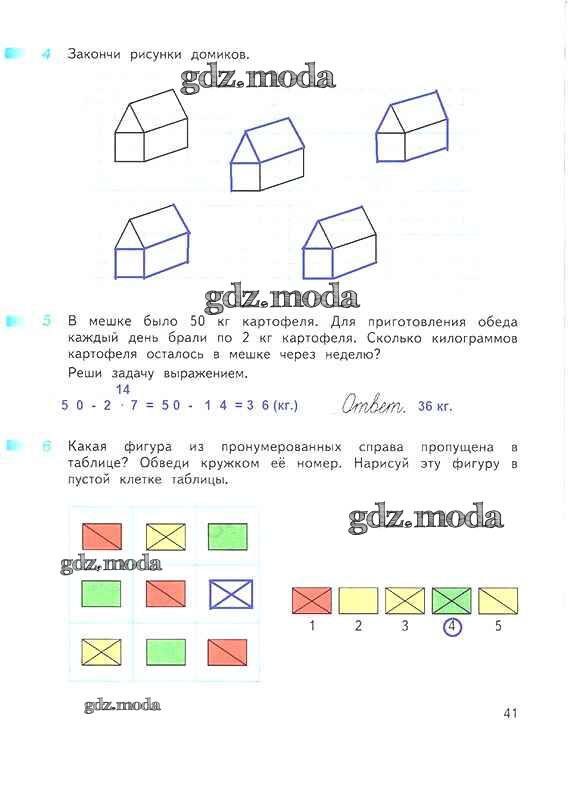 4 Закончи рисунки домиков.

gdz.moda

gdz.moda

5 В мешке было 50 кг картофеля. Для приготовления обеда каждый день брали по 2 кг картофеля. Сколько килограммов картофеля осталось в мешке через неделю?

Реши задачу выражением.

14
$50 - 2 \cdot 7 = 50 - 14 = 36$ (кг.) Ответ. 36 кг.

6 Какая фигура из пронумерованных справа пропущена в таблице? Обведи кружком её номер. Нарисуй эту фигуру в пустой клетке таблицы.

gdz.moda

gdz.moda

1 2 3 4 5

gdz.moda

41